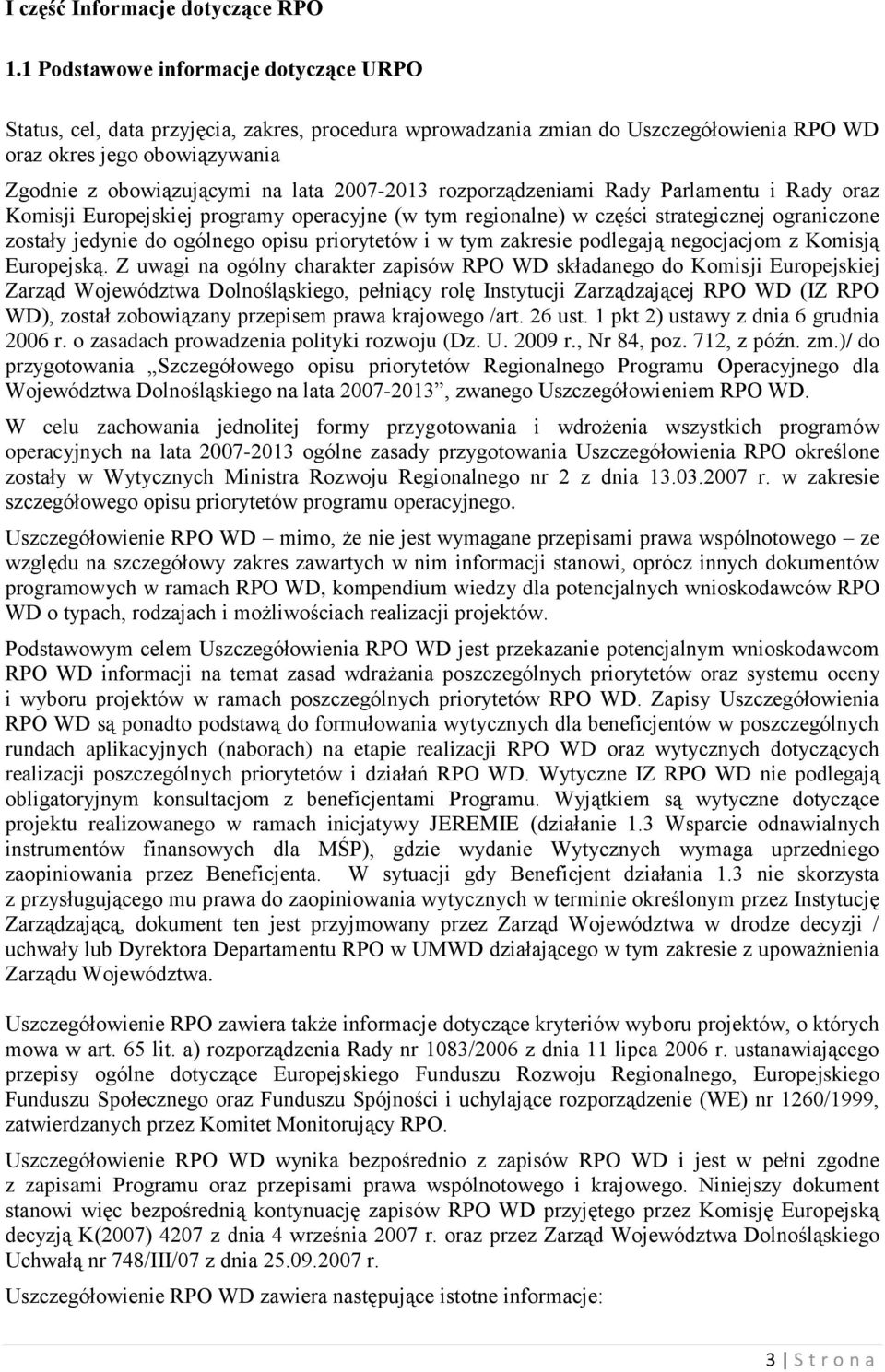 I część Informacje dotyczące RPO

1.1 Podstawowe informacje dotyczące URPO

Status, cel, data przyjęcia, zakres, procedura wprowadzania zmian do Uszczegółowienia RPO WD oraz okres jego obowiązywania

Zgodnie z obowiązującymi na lata 2007-2013 rozporządzeniami Rady Parlamentu i Rady oraz Komisji Europejskiej programy operacyjne (w tym regionalne) w części strategicznej ograniczone zostały jedynie do ogólnego opisu priorytetów i w tym zakresie podlegają negocjacjom z Komisją Europejską. Z uwagi na ogólny charakter zapisów RPO WD składanego do Komisji Europejskiej Zarząd Województwa Dolnośląskiego, pełniący rolę Instytucji Zarządzającej RPO WD (IZ RPO WD), został zobowiązany przepisem prawa krajowego /art. 26 ust. 1 pkt 2) ustawy z dnia 6 grudnia 2006 r. o zasadach prowadzenia polityki rozwoju (Dz. U. 2009 r., Nr 84, poz. 712, z późn. zm.)/ do przygotowania „Szczegółowego opisu priorytetów Regionalnego Programu Operacyjnego dla Województwa Dolnośląskiego na lata 2007-2013”, zwanego Uszczegółowieniem RPO WD.

W celu zachowania jednolitej formy przygotowania i wdrożenia wszystkich programów operacyjnych na lata 2007-2013 ogólne zasady przygotowania Uszczegółowienia RPO określone zostały w Wytycznych Ministra Rozwoju Regionalnego nr 2 z dnia 13.03.2007 r. w zakresie szczegółowego opisu priorytetów programu operacyjnego.

Uszczegółowienie RPO WD – mimo, że nie jest wymagane przepisami prawa wspólnotowego – ze względu na szczegółowy zakres zawartych w nim informacji stanowi, oprócz innych dokumentów programowych w ramach RPO WD, kompendium wiedzy dla potencjalnych wnioskodawców RPO WD o typach, rodzajach i możliwościach realizacji projektów.

Podstawowym celem Uszczegółowienia RPO WD jest przekazanie potencjalnym wnioskodawcom RPO WD informacji na temat zasad wdrażania poszczególnych priorytetów oraz systemu oceny i wyboru projektów w ramach poszczególnych priorytetów RPO WD. Zapisy Uszczegółowienia RPO WD są ponadto podstawą do formułowania wytycznych dla beneficjentów w poszczególnych rundach aplikacyjnych (naborach) na etapie realizacji RPO WD oraz wytycznych dotyczących realizacji poszczególnych priorytetów i działań RPO WD. Wytyczne IZ RPO WD nie podlegają obligatoryjnym konsultacjom z beneficjentami Programu. Wyjątkiem są wytyczne dotyczące projektu realizowanego w ramach inicjatywy JEREMIE (działanie 1.3 Wsparcie odnawialnych instrumentów finansowych dla MŚP), gdzie wydanie Wytycznych wymaga uprzedniego zaopiniowania przez Beneficjenta. W sytuacji gdy Beneficjent działania 1.3 nie skorzysta z przysługującego mu prawa do zaopiniowania wytycznych w terminie określonym przez Instytucję Zarządzającą, dokument ten jest przyjmowany przez Zarząd Województwa w drodze decyzji / uchwały lub Dyrektora Departamentu RPO w UMWD działającego w tym zakresie z upoważnienia Zarządu Województwa.

Uszczegółowienie RPO zawiera także informacje dotyczące kryteriów wyboru projektów, o których mowa w art. 65 lit. a) rozporządzenia Rady nr 1083/2006 z dnia 11 lipca 2006 r. ustanawiającego przepisy ogólne dotyczące Europejskiego Funduszu Rozwoju Regionalnego, Europejskiego Funduszu Społecznego oraz Funduszu Spójności i uchylające rozporządzenie (WE) nr 1260/1999, zatwierdzanych przez Komitet Monitorujący RPO.

Uszczegółowienie RPO WD wynika bezpośrednio z zapisów RPO WD i jest w pełni zgodne z zapisami Programu oraz przepisami prawa wspólnotowego i krajowego. Niniejszy dokument stanowi więc bezpośrednią kontynuację zapisów RPO WD przyjętego przez Komisję Europejską decyzją K(2007) 4207 z dnia 4 września 2007 r. oraz przez Zarząd Województwa Dolnośląskiego Uchwałą nr 748/III/07 z dnia 25.09.2007 r.

Uszczegółowienie RPO WD zawiera następujące istotne informacje:

3 | S t r o n a